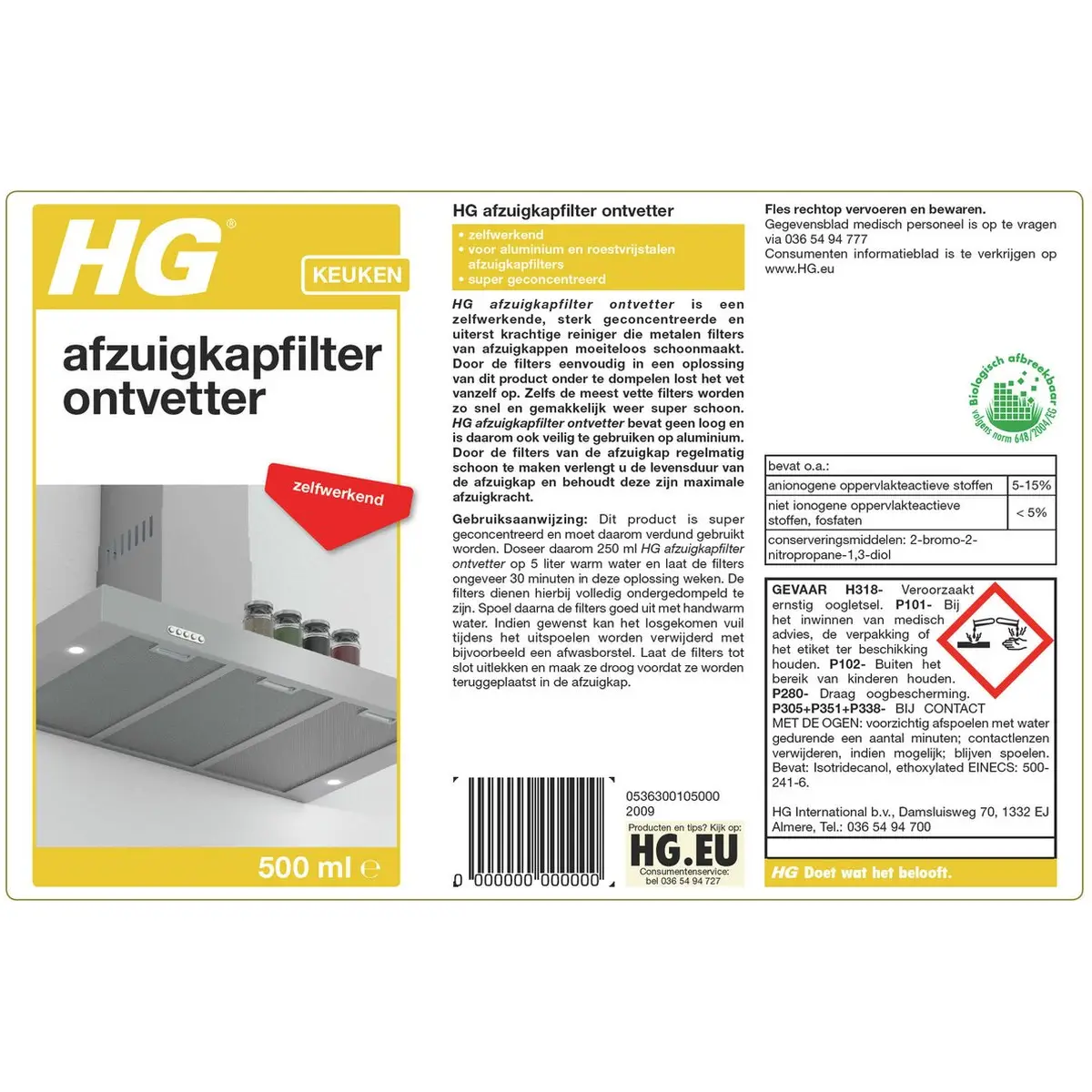 HG®
KEUKEN

afzuigkapfilter ontvetter

zelfwerkend

500 ml ℮

HG afzuigkapfilter ontvetter

• zelfwerkend
• voor aluminium en roestvrijstalen afzuigkapfilters
• super geconcentreerd

HG afzuigkapfilter ontvetter is een zelfwerkende, sterk geconcentreerde en uiterst krachtige reiniger die metalen filters van afzuigkappen moeiteloos schoonmaakt. Door de filters eenvoudig in een oplossing van dit product onder te dompelen lost het vet vanzelf op. Zelfs de meest vette filters worden zo snel en gemakkelijk weer super schoon. HG afzuigkapfilter ontvetter bevat geen loog en is daarom ook veilig te gebruiken op aluminium. Door de filters van de afzuigkap regelmatig schoon te maken verlengt u de levensduur van de afzuigkap en behoudt deze zijn maximale afzuigkracht.

Gebruiksaanwijzing: Dit product is super geconcentreerd en moet daarom verdund gebruikt worden. Doseer daarom 250 ml HG afzuigkapfilter ontvetter op 5 liter warm water en laat de filters ongeveer 30 minuten in deze oplossing weken. De filters dienen hierbij volledig ondergedompeld te zijn. Spoel daarna de filters goed uit met handwarm water. Indien gewenst kan het losgekomen vuil tijdens het uitspoelen worden verwijderd met bijvoorbeeld een afwasborstel. Laat de filters tot slot uitlekken en maak ze droog voordat ze worden teruggeplaatst in de afzuigkap.

0 000000 000000

0536300105000
2009

Producten en tips? Kijk op:
HG.EU
Consumentenservice:
bel 036 54 94 727

Fles rechtop vervoeren en bewaren.
Gegevensblad medisch personeel is op te vragen via 036 54 94 777
Consumenten informatieblad is te verkrijgen op www.HG.eu

Biologisch afbreekbaar
volgens norm 648/2004/EG

| bevat o.a.: | |
|---|---|
| anionogene oppervlakteactieve stoffen | 5-15% |
| niet ionogene oppervlakteactieve stoffen, fosfaten | < 5% |
| conserveringsmiddelen: 2-bromo-2-nitropropane-1,3-diol | |

GEVAAR H318- Veroorzaakt ernstig oogletsel. P101- Bij het inwinnen van medisch advies, de verpakking of het etiket ter beschikking houden. P102- Buiten het bereik van kinderen houden. P280- Draag oogbescherming. P305+P351+P338- BIJ CONTACT MET DE OGEN: voorzichtig afspoelen met water gedurende een aantal minuten; contactlenzen verwijderen, indien mogelijk; blijven spoelen. Bevat: Isotridecanol, ethoxylated EINECS: 500-241-6.

HG International b.v., Damsluisweg 70, 1332 EJ Almere, Tel.: 036 54 94 700

HG Doet wat het belooft.